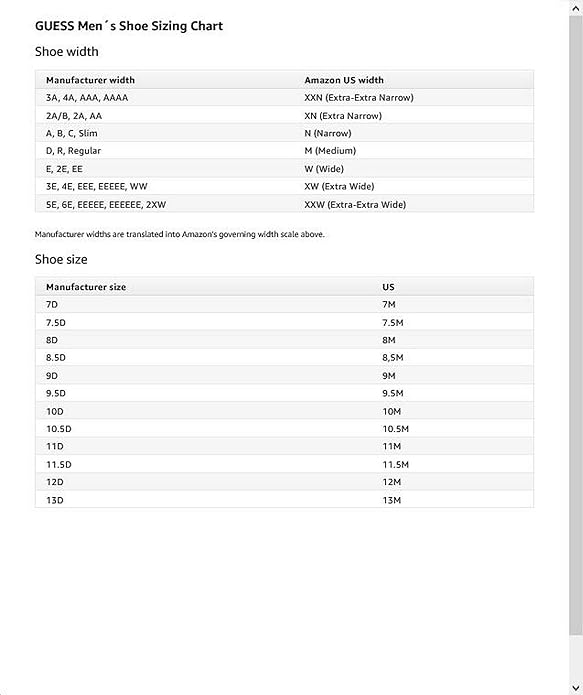 GUESS Men´s Shoe Sizing Chart

Shoe width

| Manufacturer width | Amazon US width |
|---|---|
| 3A, 4A, AAA, AAAA | XXN (Extra-Extra Narrow) |
| 2A/B, 2A, AA | XN (Extra Narrow) |
| A, B, C, Slim | N (Narrow) |
| D, R, Regular | M (Medium) |
| E, 2E, EE | W (Wide) |
| 3E, 4E, EEE, EEEEE, WW | XW (Extra Wide) |
| 5E, 6E, EEEEE, EEEEEE, 2XW | XXW (Extra-Extra Wide) |

Manufacturer widths are translated into Amazon's governing width scale above.

Shoe size

| Manufacturer size | US |
|---|---|
| 7D | 7M |
| 7.5D | 7.5M |
| 8D | 8M |
| 8.5D | 8,5M |
| 9D | 9M |
| 9.5D | 9.5M |
| 10D | 10M |
| 10.5D | 10.5M |
| 11D | 11M |
| 11.5D | 11.5M |
| 12D | 12M |
| 13D | 13M |